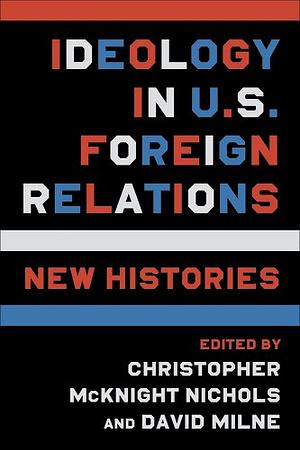 IDEOLOGY IN U.S. FOREIGN RELATIONS

NEW HISTORIES

EDITED BY
CHRISTOPHER McKNIGHT NICHOLS AND DAVID MILNE